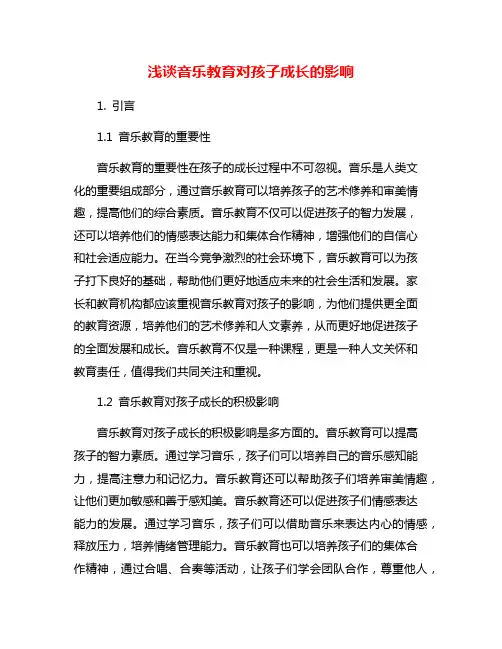 浅谈音乐教育对孩子成长的影响

1. 引言

1.1 音乐教育的重要性

音乐教育的重要性在孩子的成长过程中不可忽视。音乐是人类文化的重要组成部分，通过音乐教育可以培养孩子的艺术修养和审美情趣，提高他们的综合素质。音乐教育不仅可以促进孩子的智力发展，还可以培养他们的情感表达能力和集体合作精神，增强他们的自信心和社会适应能力。在当今竞争激烈的社会环境下，音乐教育可以为孩子打下良好的基础，帮助他们更好地适应未来的社会生活和发展。家长和教育机构都应该重视音乐教育对孩子的影响，为他们提供更全面的教育资源，培养他们的艺术修养和人文素养，从而更好地促进孩子的全面发展和成长。音乐教育不仅是一种课程，更是一种人文关怀和教育责任，值得我们共同关注和重视。

1.2 音乐教育对孩子成长的积极影响

音乐教育对孩子成长的积极影响是多方面的。音乐教育可以提高孩子的智力素质。通过学习音乐，孩子们可以培养自己的音乐感知能力，提高注意力和记忆力。音乐教育还可以帮助孩子们培养审美情趣，让他们更加敏感和善于感知美。音乐教育还可以促进孩子们情感表达能力的发展。通过学习音乐，孩子们可以借助音乐来表达内心的情感，释放压力，培养情绪管理能力。音乐教育也可以培养孩子们的集体合作精神，通过合唱、合奏等活动，让孩子们学会团队合作，尊重他人，